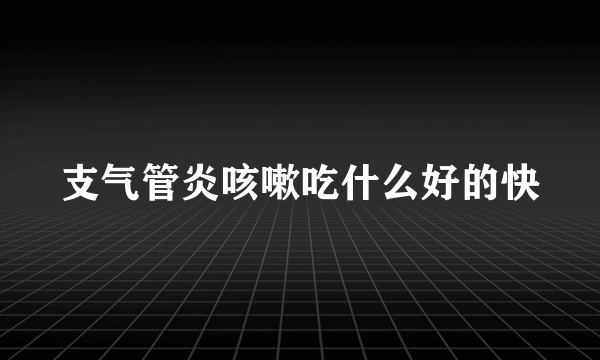 支气管炎咳嗽吃什么好的快